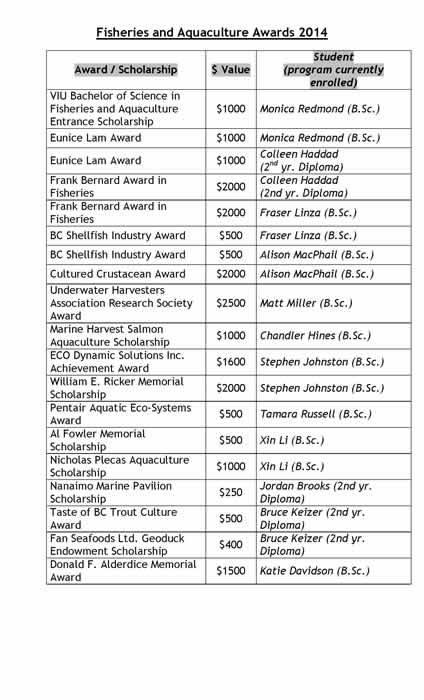 Fisheries and Aquaculture Awards 2014

| Award / Scholarship | $ Value | Student (program currently enrolled) |
|---|---|---|
| VIU Bachelor of Science in Fisheries and Aquaculture Entrance Scholarship | $1000 | Monica Redmond (B.Sc.) |
| Eunice Lam Award | $1000 | Monica Redmond (B.Sc.) |
| Eunice Lam Award | $1000 | Colleen Haddad ($2^{nd}$ yr. Diploma) |
| Frank Bernard Award in Fisheries | $2000 | Colleen Haddad (2nd yr. Diploma) |
| Frank Bernard Award in Fisheries | $2000 | Fraser Linza (B.Sc.) |
| BC Shellfish Industry Award | $500 | Fraser Linza (B.Sc.) |
| BC Shellfish Industry Award | $500 | Alison MacPhail (B.Sc.) |
| Cultured Crustacean Award | $2000 | Alison MacPhail (B.Sc.) |
| Underwater Harvesters Association Research Society Award | $2500 | Matt Miller (B.Sc.) |
| Marine Harvest Salmon Aquaculture Scholarship | $1000 | Chandler Hines (B.Sc.) |
| ECO Dynamic Solutions Inc. Achievement Award | $1600 | Stephen Johnston (B.Sc.) |
| William E. Ricker Memorial Scholarship | $2000 | Stephen Johnston (B.Sc.) |
| Pentair Aquatic Eco-Systems Award | $500 | Tamara Russell (B.Sc.) |
| Al Fowler Memorial Scholarship | $500 | Xin Li (B.Sc.) |
| Nicholas Plecas Aquaculture Scholarship | $1000 | Xin Li (B.Sc.) |
| Nanaimo Marine Pavilion Scholarship | $250 | Jordan Brooks (2nd yr. Diploma) |
| Taste of BC Trout Culture Award | $500 | Bruce Keizer (2nd yr. Diploma) |
| Fan Seafoods Ltd. Geoduck Endowment Scholarship | $400 | Bruce Keizer (2nd yr. Diploma) |
| Donald F. Alderdice Memorial Award | $1500 | Katie Davidson (B.Sc.) |